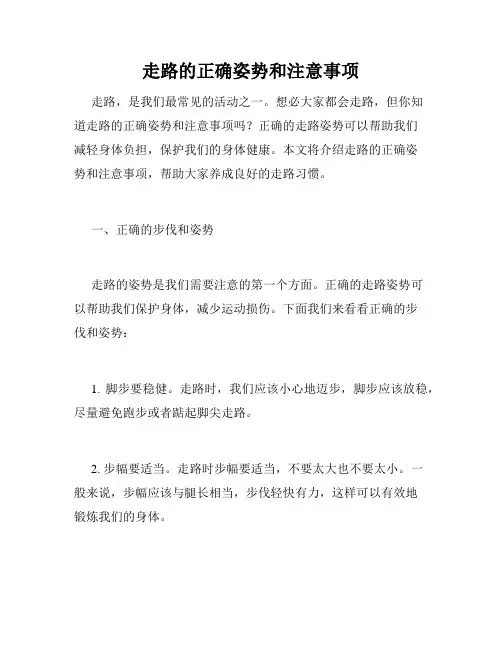 走路的正确姿势和注意事项

走路，是我们最常见的活动之一。想必大家都会走路，但你知道走路的正确姿势和注意事项吗？正确的走路姿势可以帮助我们减轻身体负担，保护我们的身体健康。本文将介绍走路的正确姿势和注意事项，帮助大家养成良好的走路习惯。

一、正确的步伐和姿势

走路的姿势是我们需要注意的第一个方面。正确的走路姿势可以帮助我们保护身体，减少运动损伤。下面我们来看看正确的步伐和姿势：

1. 脚步要稳健。走路时，我们应该小心地迈步，脚步应该放稳，尽量避免跑步或者踮起脚尖走路。

2. 步幅要适当。走路时步幅要适当，不要太大也不要太小。一般来说，步幅应该与腿长相当，步伐轻快有力，这样可以有效地锻炼我们的身体。